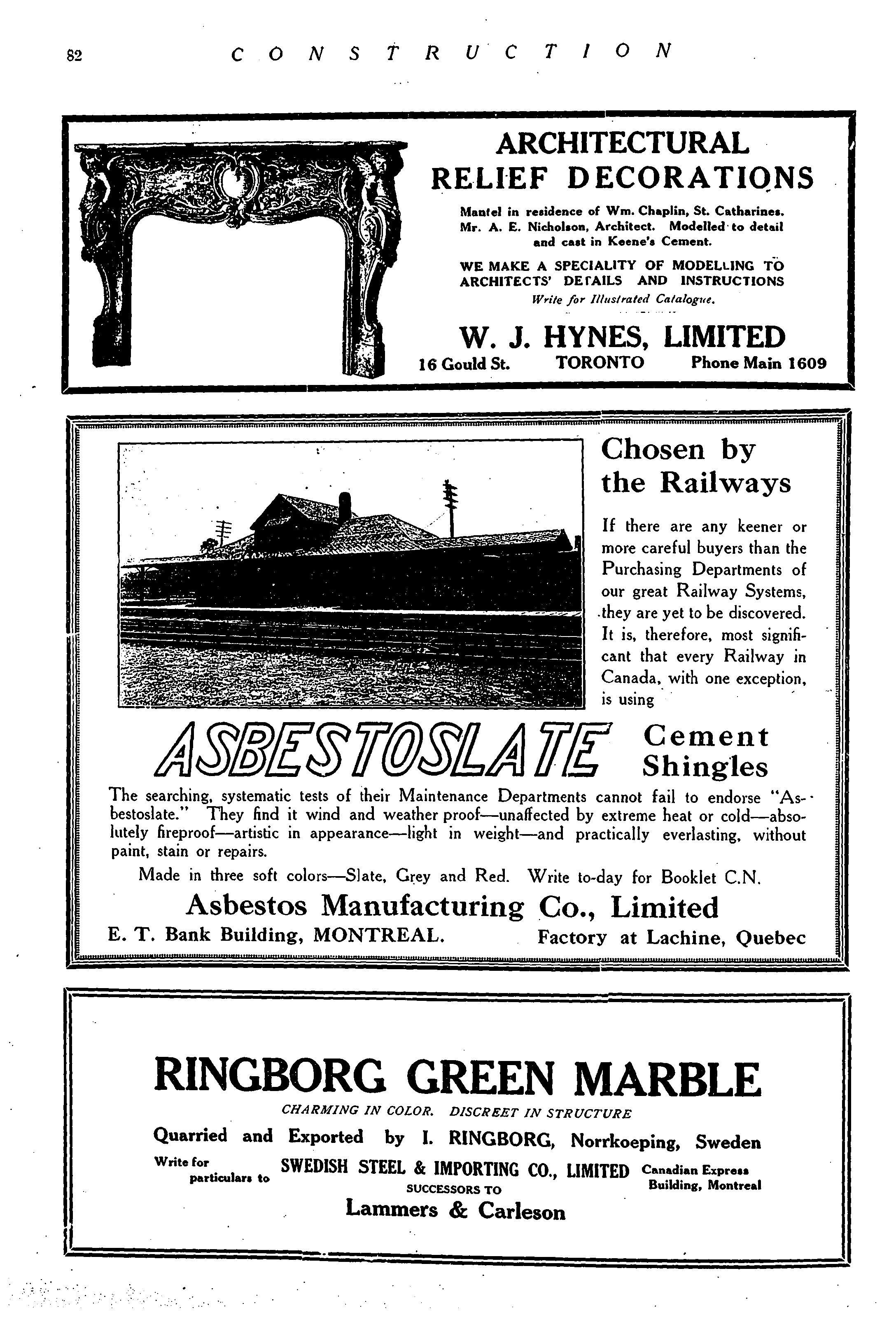 82 CONSTRUCTION

ARCHITECTURAL RELIEF DECORATIONS

Mantel in residence of Wm. Chaplin, St. Catharines. Mr. A. E. Nicholson, Architect. Modelled to detail and cast in Keene's Cement.

WE MAKE A SPECIALITY OF MODELLING TO ARCHITECTS' DETAILS AND INSTRUCTIONS
Write for Illustrated Catalogue.

W. J. HYNES, LIMITED
16 Gould St. TORONTO Phone Main 1609

Chosen by the Railways

If there are any keener or more careful buyers than the Purchasing Departments of our great Railway Systems, they are yet to be discovered. It is, therefore, most significant that every Railway in Canada, with one exception, is using

ASBESTOSLATE Cement Shingles

The searching, systematic tests of their Maintenance Departments cannot fail to endorse "Asbestoslate." They find it wind and weather proof—unaffected by extreme heat or cold—absolutely fireproof—artistic in appearance—light in weight—and practically everlasting, without paint, stain or repairs.

Made in three soft colors—Slate, Grey and Red. Write to-day for Booklet C.N.

Asbestos Manufacturing Co., Limited
E. T. Bank Building, MONTREAL. Factory at Lachine, Quebec

RINGBORG GREEN MARBLE
CHARMING IN COLOR. DISCREET IN STRUCTURE
Quarried and Exported by I. RINGBORG, Norrkoeping, Sweden
Write for particulars to SWEDISH STEEL & IMPORTING CO., LIMITED Canadian Express Building, Montreal
SUCCESSORS TO
Lammers & Carleson